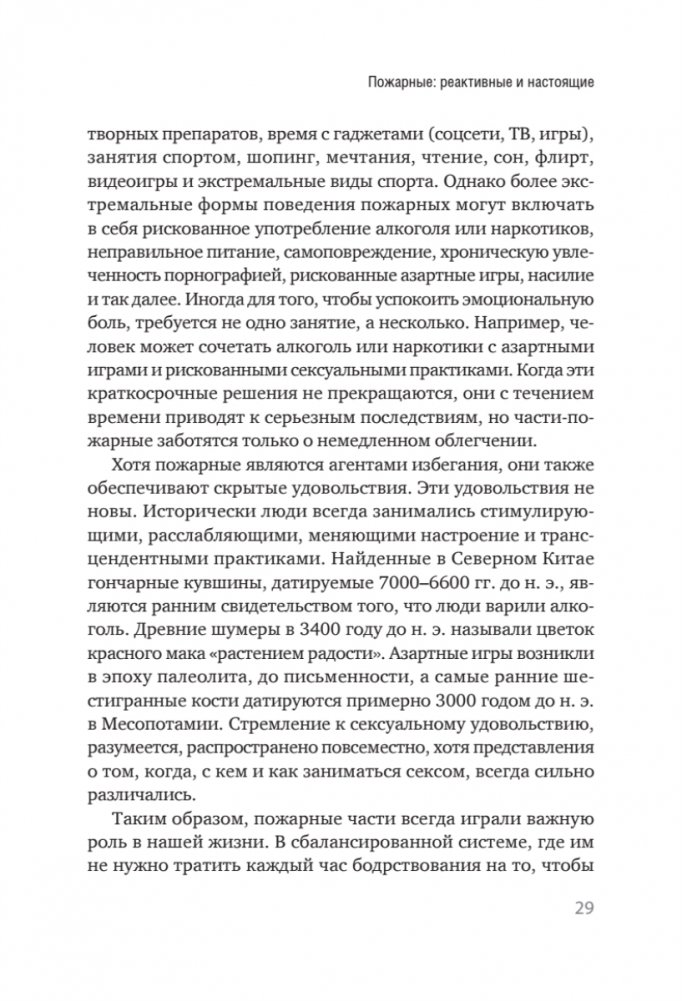 Пожарные: реактивные и настоящие

творных препаратов, время с гаджетами (соцсети, ТВ, игры), занятия спортом, шопинг, мечтания, чтение, сон, флирт, видеоигры и экстремальные виды спорта. Однако более экстремальные формы поведения пожарных могут включать в себя рискованное употребление алкоголя или наркотиков, неправильное питание, самоповреждение, хроническую увлеченность порнографией, рискованные азартные игры, насилие и так далее. Иногда для того, чтобы успокоить эмоциональную боль, требуется не одно занятие, а несколько. Например, человек может сочетать алкоголь или наркотики с азартными играми и рискованными сексуальными практиками. Когда эти краткосрочные решения не прекращаются, они с течением времени приводят к серьезным последствиям, но части-пожарные заботятся только о немедленном облегчении.

Хотя пожарные являются агентами избегания, они также обеспечивают скрытые удовольствия. Эти удовольствия не новы. Исторически люди всегда занимались стимулирующими, расслабляющими, меняющими настроение и трансцендентными практиками. Найденные в Северном Китае гончарные кувшины, датируемые 7000–6600 гг. до н. э., являются ранним свидетельством того, что люди варили алкоголь. Древние шумеры в 3400 году до н. э. называли цветок красного мака «растением радости». Азартные игры возникли в эпоху палеолита, до письменности, а самые ранние шестигранные кости датируются примерно 3000 годом до н. э. в Месопотамии. Стремление к сексуальному удовольствию, разумеется, распространено повсеместно, хотя представления о том, когда, с кем и как заниматься сексом, всегда сильно различались.

Таким образом, пожарные части всегда играли важную роль в нашей жизни. В сбалансированной системе, где им не нужно тратить каждый час бодрствования на то, чтобы

29